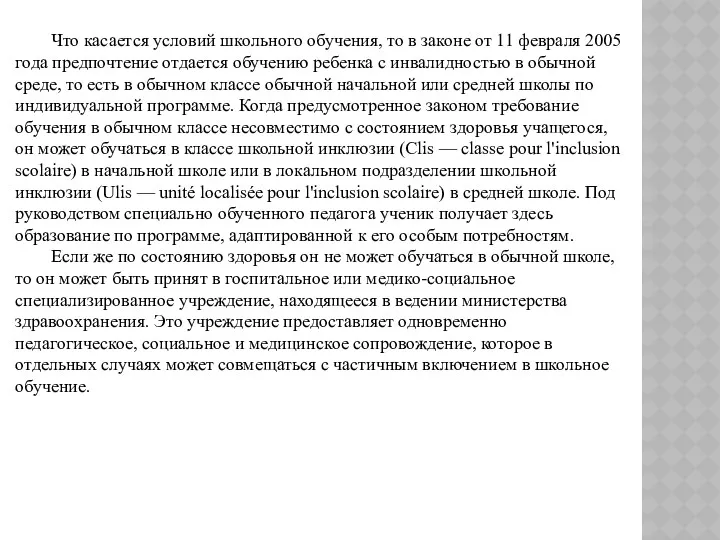 Что касается условий школьного обучения, то в законе от 11 февраля 2005 года предпочтение отдается обучению ребенка с инвалидностью в обычной среде, то есть в обычном классе обычной начальной или средней школы по индивидуальной программе. Когда предусмотренное законом требование обучения в обычном классе несовместимо с состоянием здоровья учащегося, он может обучаться в классе школьной инклюзии (Clis — classe pour l'inclusion scolaire) в начальной школе или в локальном подразделении школьной инклюзии (Ulis — unité localisée pour l'inclusion scolaire) в средней школе. Под руководством специально обученного педагога ученик получает здесь образование по программе, адаптированной к его особым потребностям.

Если же по состоянию здоровья он не может обучаться в обычной школе, то он может быть принят в госпитальное или медико-социальное специализированное учреждение, находящееся в ведении министерства здравоохранения. Это учреждение предоставляет одновременно педагогическое, социальное и медицинское сопровождение, которое в отдельных случаях может совмещаться с частичным включением в школьное обучение.